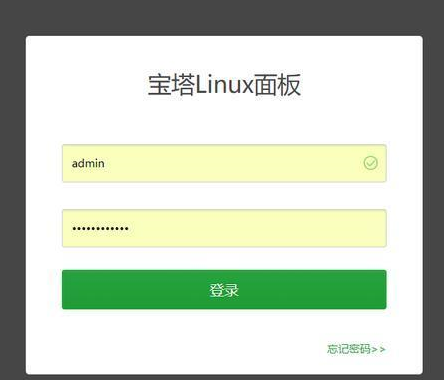 宝塔Linux面板

admin

••••••••••••

登录

忘记密码>>